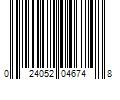 0 24052 04674 8